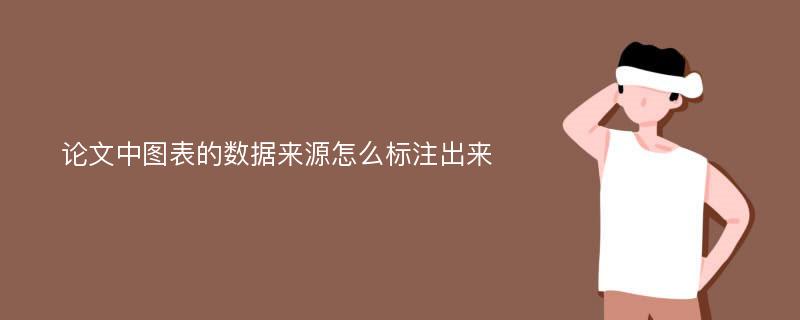 论文中图表的数据来源怎么标注出来